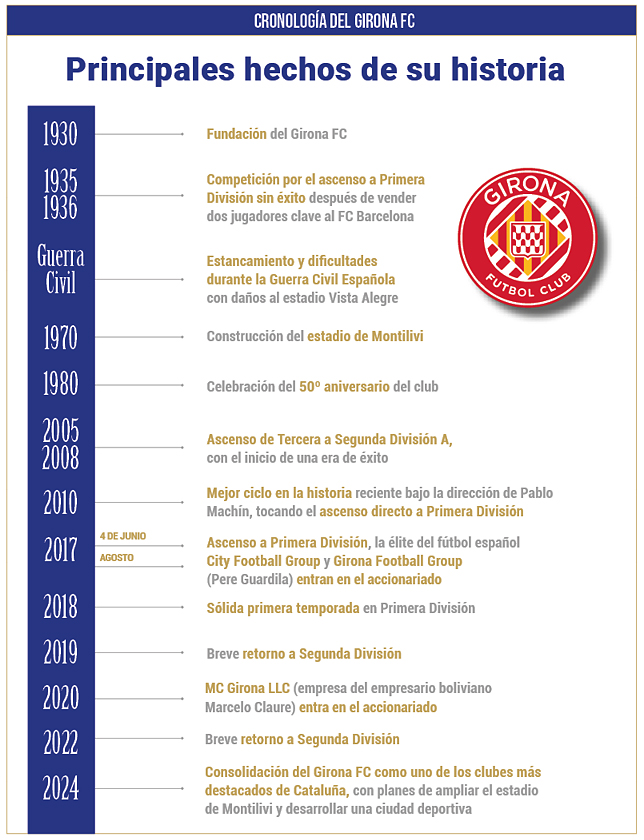 CRONOLOGÍA DEL GIRONA FC

Principales hechos de su historia

1930 Fundación del Girona FC

1935 1936 Competición por el ascenso a Primera División sin éxito después de vender dos jugadores clave al FC Barcelona

GIRONA FUTBOL CLUB

Guerra Civil Estancamiento y dificultades durante la Guerra Civil Española con daños al estadio Vista Alegre

1970 Construcción del estadio de Montilivi

1980 Celebración del 50º aniversario del club

2005 2008 Ascenso de Tercera a Segunda División A, con el inicio de una era de éxito

2010 Mejor ciclo en la historia reciente bajo la dirección de Pablo Machín, tocando el ascenso directo a Primera División

2017 4 DE JUNIO Ascenso a Primera División, la élite del fútbol español
AGOSTO City Football Group y Girona Football Group (Pere Guardila) entran en el accionariado

2018 Sólida primera temporada en Primera División

2019 Breve retorno a Segunda División

2020 MC Girona LLC (empresa del empresario boliviano Marcelo Claure) entra en el accionariado

2022 Breve retorno a Segunda División

2024 Consolidación del Girona FC como uno de los clubes más destacados de Cataluña, con planes de ampliar el estadio de Montilivi y desarrollar una ciudad deportiva